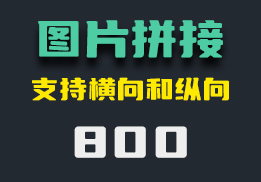 图片拼接

支持横向和纵向

800